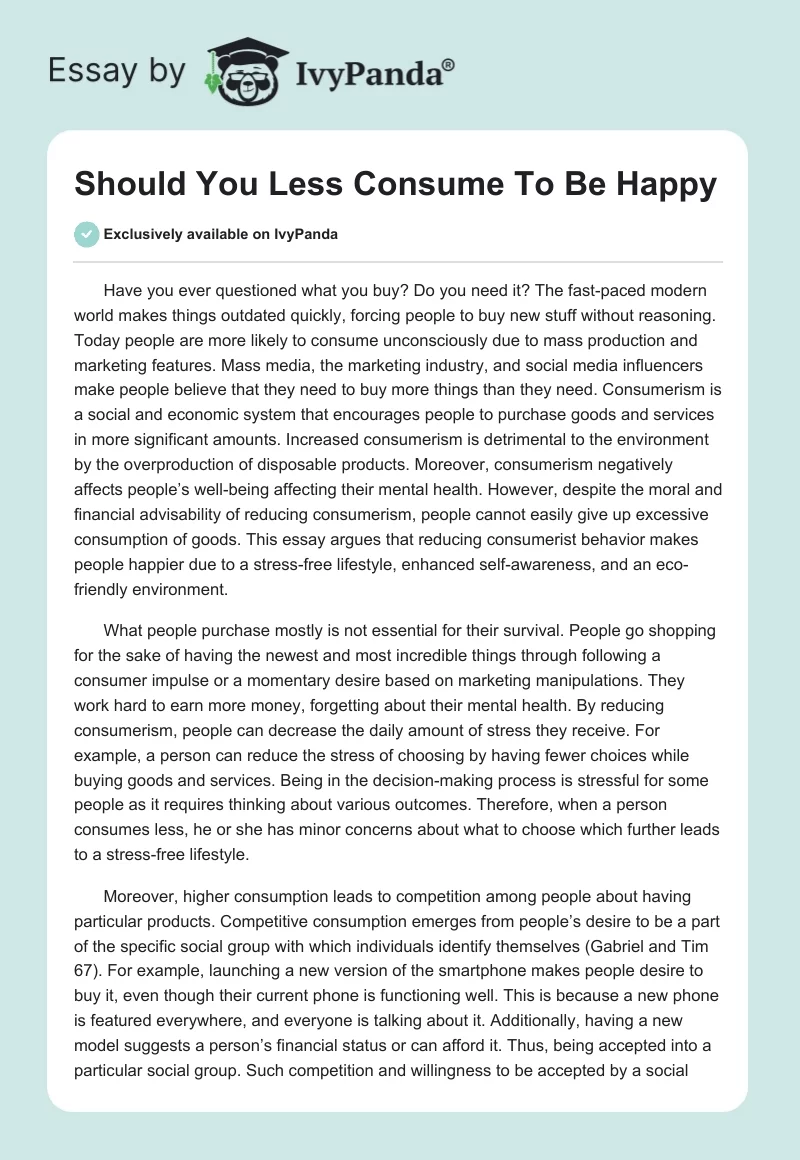 Essay by IvyPanda®

Should You Less Consume To Be Happy

Exclusively available on IvyPanda

Have you ever questioned what you buy? Do you need it? The fast-paced modern world makes things outdated quickly, forcing people to buy new stuff without reasoning. Today people are more likely to consume unconsciously due to mass production and marketing features. Mass media, the marketing industry, and social media influencers make people believe that they need to buy more things than they need. Consumerism is a social and economic system that encourages people to purchase goods and services in more significant amounts. Increased consumerism is detrimental to the environment by the overproduction of disposable products. Moreover, consumerism negatively affects people's well-being affecting their mental health. However, despite the moral and financial advisability of reducing consumerism, people cannot easily give up excessive consumption of goods. This essay argues that reducing consumerist behavior makes people happier due to a stress-free lifestyle, enhanced self-awareness, and an eco-friendly environment.

What people purchase mostly is not essential for their survival. People go shopping for the sake of having the newest and most incredible things through following a consumer impulse or a momentary desire based on marketing manipulations. They work hard to earn more money, forgetting about their mental health. By reducing consumerism, people can decrease the daily amount of stress they receive. For example, a person can reduce the stress of choosing by having fewer choices while buying goods and services. Being in the decision-making process is stressful for some people as it requires thinking about various outcomes. Therefore, when a person consumes less, he or she has minor concerns about what to choose which further leads to a stress-free lifestyle.

Moreover, higher consumption leads to competition among people about having particular products. Competitive consumption emerges from people's desire to be a part of the specific social group with which individuals identify themselves (Gabriel and Tim 67). For example, launching a new version of the smartphone makes people desire to buy it, even though their current phone is functioning well. This is because a new phone is featured everywhere, and everyone is talking about it. Additionally, having a new model suggests a person's financial status or can afford it. Thus, being accepted into a particular social group. Such competition and willingness to be accepted by a social